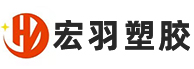 宏羽塑胶